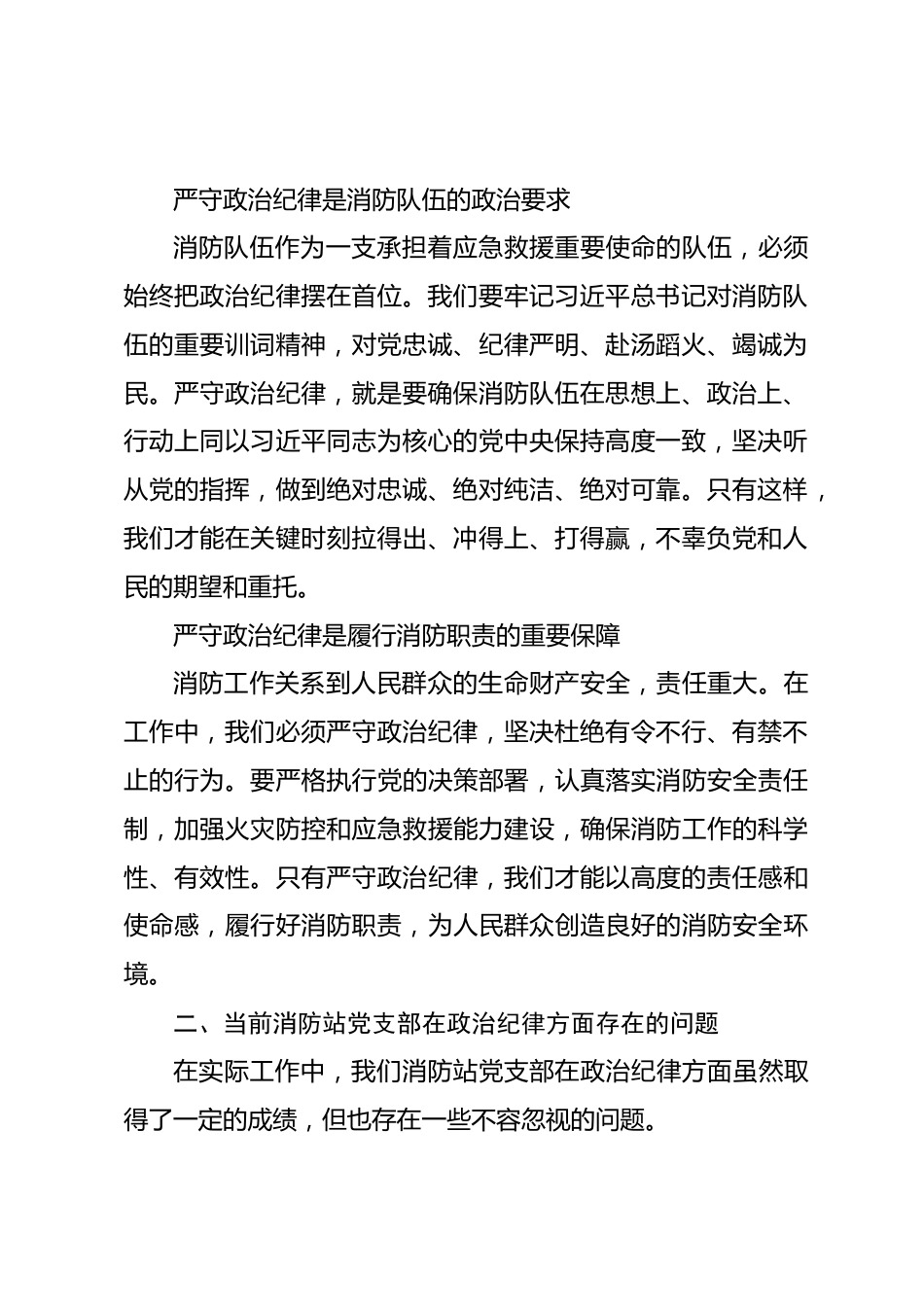 严守政治纪律是消防队伍的政治要求

消防队伍作为一支承担着应急救援重要使命的队伍，必须始终把政治纪律摆在首位。我们要牢记习近平总书记对消防队伍的重要训词精神，对党忠诚、纪律严明、赴汤蹈火、竭诚为民。严守政治纪律，就是要确保消防队伍在思想上、政治上、行动上同以习近平同志为核心的党中央保持高度一致，坚决听从党的指挥，做到绝对忠诚、绝对纯洁、绝对可靠。只有这样，我们才能在关键时刻拉得出、冲得上、打得赢，不辜负党和人民的期望和重托。

严守政治纪律是履行消防职责的重要保障

消防工作关系到人民群众的生命财产安全，责任重大。在工作中，我们必须严守政治纪律，坚决杜绝有令不行、有禁不止的行为。要严格执行党的决策部署，认真落实消防安全责任制，加强火灾防控和应急救援能力建设，确保消防工作的科学性、有效性。只有严守政治纪律，我们才能以高度的责任感和使命感，履行好消防职责，为人民群众创造良好的消防安全环境。

二、当前消防站党支部在政治纪律方面存在的问题

在实际工作中，我们消防站党支部在政治纪律方面虽然取得了一定的成绩，但也存在一些不容忽视的问题。